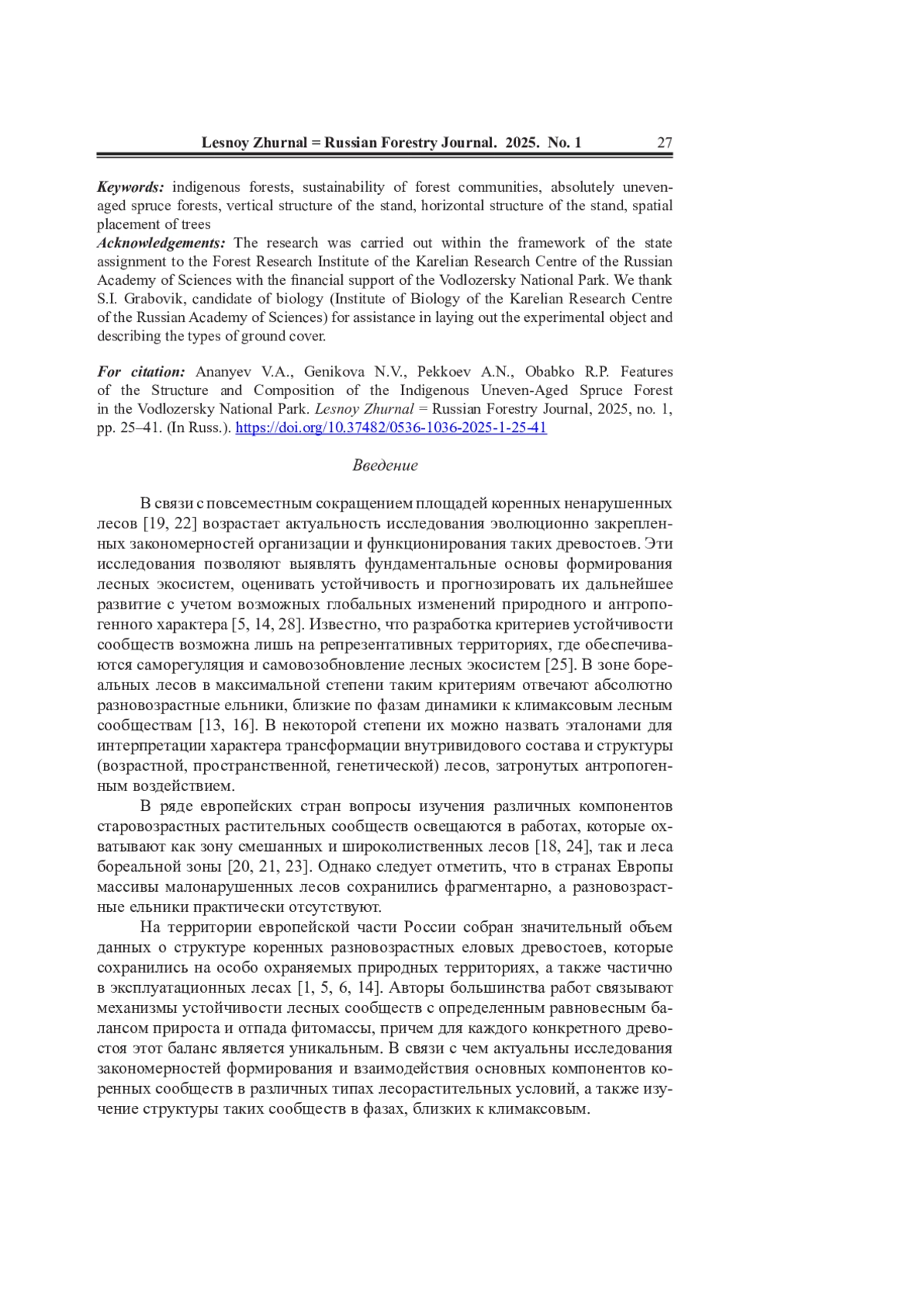 Lesnoy Zhurnal = Russian Forestry Journal. 2025. No. 1 27

Keywords: indigenous forests, sustainability of forest communities, absolutely uneven-aged spruce forests, vertical structure of the stand, horizontal structure of the stand, spatial placement of trees
Acknowledgements: The research was carried out within the framework of the state assignment to the Forest Research Institute of the Karelian Research Centre of the Russian Academy of Sciences with the financial support of the Vodlozersky National Park. We thank S.I. Grabovik, candidate of biology (Institute of Biology of the Karelian Research Centre of the Russian Academy of Sciences) for assistance in laying out the experimental object and describing the types of ground cover.

For citation: Ananyev V.A., Genikova N.V., Pekkoev A.N., Obabko R.P. Features of the Structure and Composition of the Indigenous Uneven-Aged Spruce Forest in the Vodlozersky National Park. Lesnoy Zhurnal = Russian Forestry Journal, 2025, no. 1, pp. 25–41. (In Russ.). https://doi.org/10.37482/0536-1036-2025-1-25-41

Введение

В связи с повсеместным сокращением площадей коренных ненарушенных лесов [19, 22] возрастает актуальность исследования эволюционно закрепленных закономерностей организации и функционирования таких древостоев. Эти исследования позволяют выявлять фундаментальные основы формирования лесных экосистем, оценивать устойчивость и прогнозировать их дальнейшее развитие с учетом возможных глобальных изменений природного и антропогенного характера [5, 14, 28]. Известно, что разработка критериев устойчивости сообществ возможна лишь на репрезентативных территориях, где обеспечиваются саморегуляция и самовозобновление лесных экосистем [25]. В зоне бореальных лесов в максимальной степени таким критериям отвечают абсолютно разновозрастные ельники, близкие по фазам динамики к климаксовым лесным сообществам [13, 16]. В некоторой степени их можно назвать эталонами для интерпретации характера трансформации внутривидового состава и структуры (возрастной, пространственной, генетической) лесов, затронутых антропогенным воздействием.
В ряде европейских стран вопросы изучения различных компонентов старовозрастных растительных сообществ освещаются в работах, которые охватывают как зону смешанных и широколиственных лесов [18, 24], так и леса бореальной зоны [20, 21, 23]. Однако следует отметить, что в странах Европы массивы малонарушенных лесов сохранились фрагментарно, а разновозрастные ельники практически отсутствуют.
На территории европейской части России собран значительный объем данных о структуре коренных разновозрастных еловых древостоев, которые сохранились на особо охраняемых природных территориях, а также частично в эксплуатационных лесах [1, 5, 6, 14]. Авторы большинства работ связывают механизмы устойчивости лесных сообществ с определенным равновесным балансом прироста и отпада фитомассы, причем для каждого конкретного древостоя этот баланс является уникальным. В связи с чем актуальны исследования закономерностей формирования и взаимодействия основных компонентов коренных сообществ в различных типах лесорастительных условий, а также изучение структуры таких сообществ в фазах, близких к климаксовым.